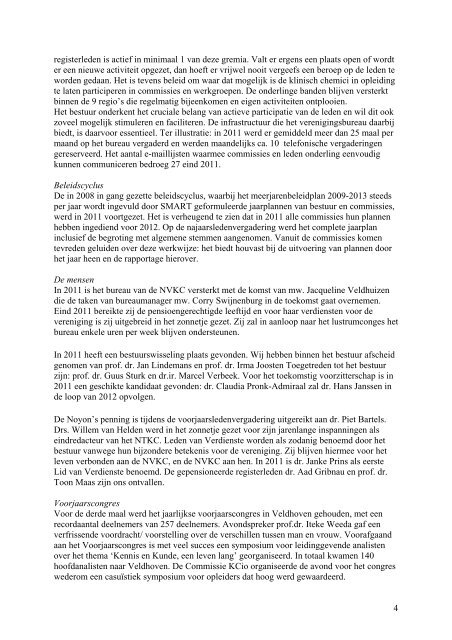 registerleden is actief in minimaal 1 van deze gremia. Valt er ergens een plaats open of wordt er een nieuwe activiteit opgezet, dan hoeft er vrijwel nooit vergeefs een beroep op de leden te worden gedaan. Het is tevens beleid om waar dat mogelijk is de klinisch chemici in opleiding te laten participeren in commissies en werkgroepen. De onderlinge banden blijven versterkt binnen de 9 regio's die regelmatig bijeenkomen en eigen activiteiten ontplooien.
Het bestuur onderkent het cruciale belang van actieve participatie van de leden en wil dit ook zoveel mogelijk stimuleren en faciliteren. De infrastructuur die het verenigingsbureau daarbij biedt, is daarvoor essentieel. Ter illustratie: in 2011 werd er gemiddeld meer dan 25 maal per maand op het bureau vergaderd en werden maandelijks ca. 10 telefonische vergaderingen gereserveerd. Het aantal e-maillijsten waarmee commissies en leden onderling eenvoudig kunnen communiceren bedroeg 27 eind 2011.

Beleidscyclus
De in 2008 in gang gezette beleidscyclus, waarbij het meerjarenbeleidplan 2009-2013 steeds per jaar wordt ingevuld door SMART geformuleerde jaarplannen van bestuur en commissies, werd in 2011 voortgezet. Het is verheugend te zien dat in 2011 alle commissies hun plannen hebben ingediend voor 2012. Op de najaarsledenvergadering werd het complete jaarplan inclusief de begroting met algemene stemmen aangenomen. Vanuit de commissies komen tevreden geluiden over deze werkwijze: het biedt houvast bij de uitvoering van plannen door het jaar heen en de rapportage hierover.

De mensen
In 2011 is het bureau van de NVKC versterkt met de komst van mw. Jacqueline Veldhuizen die de taken van bureaumanager mw. Corry Swijnenburg in de toekomst gaat overnemen. Eind 2011 bereikte zij de pensioengerechtigde leeftijd en voor haar verdiensten voor de vereniging is zij uitgebreid in het zonnetje gezet. Zij zal in aanloop naar het lustrumconges het bureau enkele uren per week blijven ondersteunen.

In 2011 heeft een bestuurswisseling plaats gevonden. Wij hebben binnen het bestuur afscheid genomen van prof. dr. Jan Lindemans en prof. dr. Irma Joosten Toegetreden tot het bestuur zijn: prof. dr. Guus Sturk en dr.ir. Marcel Verbeek. Voor het toekomstig voorzitterschap is in 2011 een geschikte kandidaat gevonden: dr. Claudia Pronk-Admiraal zal dr. Hans Janssen in de loop van 2012 opvolgen.

De Noyon's penning is tijdens de voorjaarsledenvergadering uitgereikt aan dr. Piet Bartels. Drs. Willem van Helden werd in het zonnetje gezet voor zijn jarenlange inspanningen als eindredacteur van het NTKC. Leden van Verdienste worden als zodanig benoemd door het bestuur vanwege hun bijzondere betekenis voor de vereniging. Zij blijven hiermee voor het leven verbonden aan de NVKC, en de NVKC aan hen. In 2011 is dr. Janke Prins als eerste Lid van Verdienste benoemd. De gepensioneerde registerleden dr. Aad Gribnau en prof. dr. Toon Maas zijn ons ontvallen.

Voorjaarscongres
Voor de derde maal werd het jaarlijkse voorjaarscongres in Veldhoven gehouden, met een recordaantal deelnemers van 257 deelnemers. Avondspreker prof.dr. Iteke Weeda gaf een verfrissende voordracht/ voorstelling over de verschillen tussen man en vrouw. Voorafgaand aan het Voorjaarscongres is met veel succes een symposium voor leidinggevende analisten over het thema 'Kennis en Kunde, een leven lang' georganiseerd. In totaal kwamen 140 hoofdanalisten naar Veldhoven. De Commissie KCio organiseerde de avond voor het congres wederom een casuïstiek symposium voor opleiders dat hoog werd gewaardeerd.

4